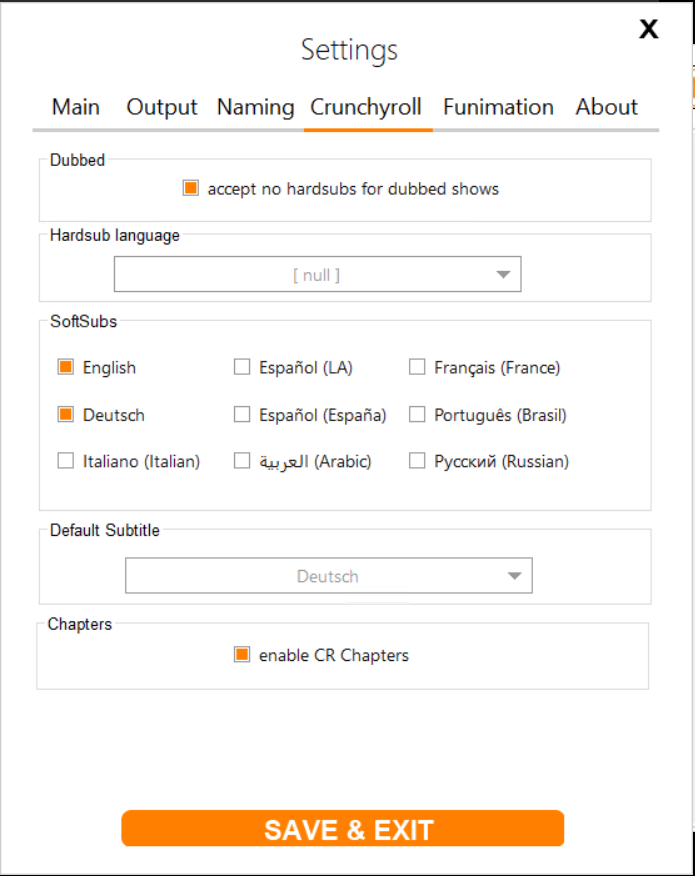 X

Settings

Main Output Naming Crunchyroll Funimation About

Dubbed

accept no hardsubs for dubbed shows

Hardsub language

[ null ]

SoftSubs

English

Español (LA)

Français (France)

Deutsch

Español (España)

Português (Brasil)

Italiano (Italian)

العربية (Arabic)

Русский (Russian)

Default Subtitle

Deutsch

Chapters

enable CR Chapters

SAVE & EXIT